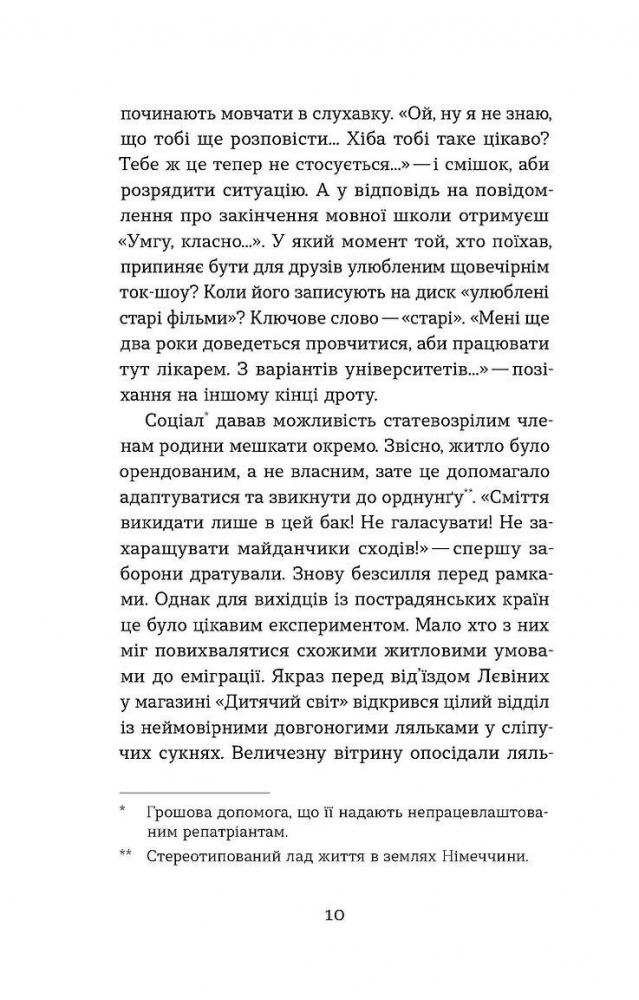 починають мовчати в слухавку. «Ой, ну я не знаю, що тобі ще розповісти... Хіба тобі таке цікаво? Тебе ж це тепер не стосується...» — і смішок, аби розрядити ситуацію. А у відповідь на повідомлення про закінчення мовної школи отримуєш «Умгу, класно...». У який момент той, хто поїхав, припиняє бути для друзів улюбленим щовечірнім ток-шоу? Коли його записують на диск «улюблені старі фільми»? Ключове слово — «старі». «Мені ще два роки доведеться провчитися, аби працювати тут лікарем. З варіантів університетів...» — позіхання на іншому кінці дроту.

Соціал* давав можливість статевозрілим членам родини мешкати окремо. Звісно, житло було орендованим, а не власним, зате це допомагало адаптуватися та звикнути до орднунгу**. «Сміття викидати лише в цей бак! Не галасувати! Не захаращувати майданчики сходів!» — спершу заборони дратували. Знову безсилля перед рамками. Однак для вихідців із пострадянських країн це було цікавим експериментом. Мало хто з них міг повихвалятися схожими житловими умовами до еміграції. Якраз перед від'їздом Лєвіних у магазині «Дитячий світ» відкрився цілий відділ із неймовірними довгоногими ляльками у сліпучих сукнях. Величезну вітрину опосідали ляль-

* Грошова допомога, що її надають непрацевлаштованим репатріантам.

** Стереотипований лад життя в землях Німеччини.

10